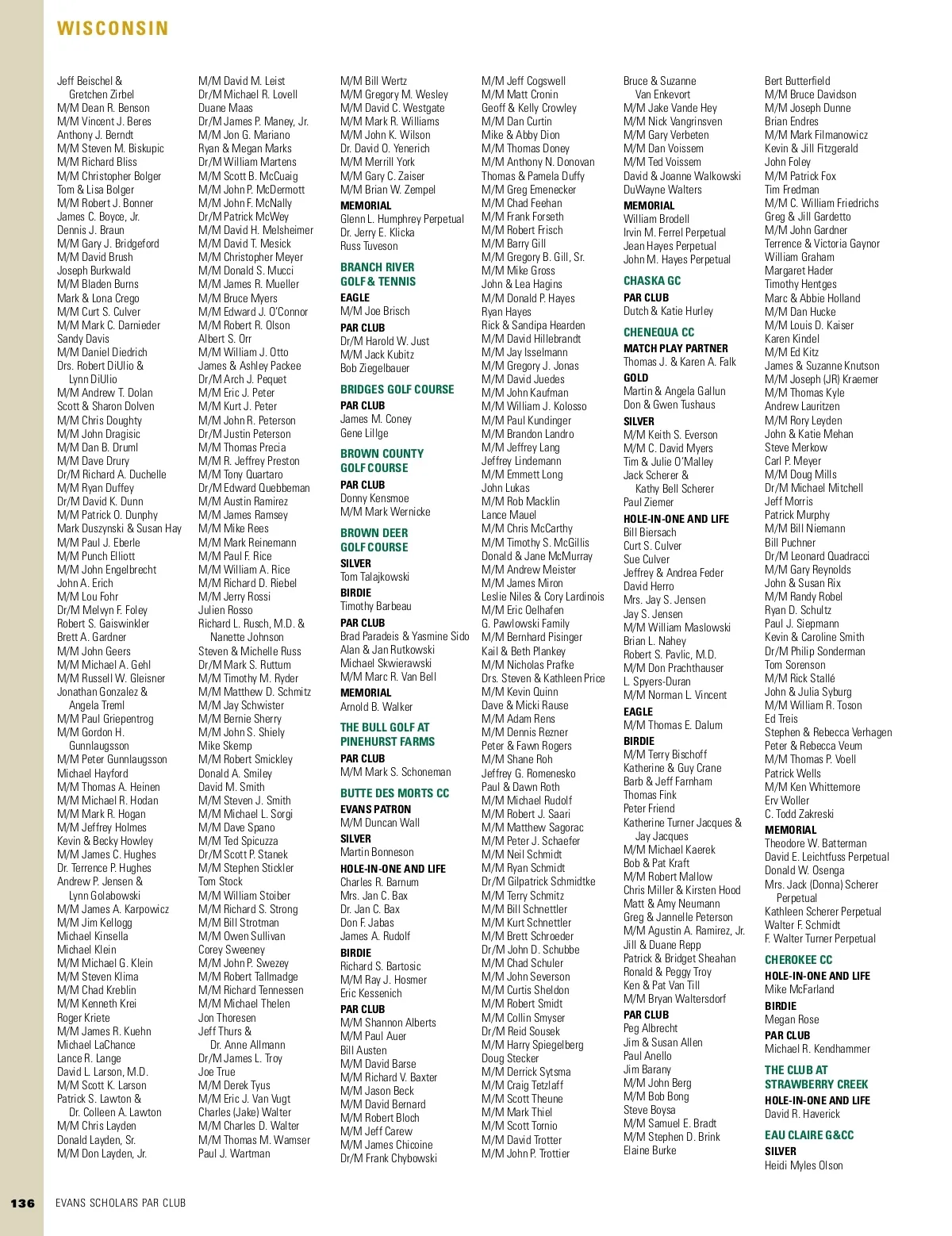 WISCONSIN

Jeff Beischel & Gretchen Zirbel
M/M Dean R. Benson
M/M Vincent J. Beres
Anthony J. Berndt
M/M Steven M. Biskupic
M/M Richard Bliss
M/M Christopher Bolger
Tom & Lisa Bolger
M/M Robert J. Bonner
James C. Boyce, Jr.
Dennis J. Braun
M/M Gary J. Bridgeford
M/M David Brush
Joseph Burkwald
M/M Bladen Burns
Mark & Lona Crego
M/M Curt S. Culver
M/M Mark C. Darnieder
Sandy Davis
M/M Daniel Diedrich
Drs. Robert DiUlio & Lynn DiUlio
M/M Andrew T. Dolan
Scott & Sharon Dolven
M/M Chris Doughty
M/M John Dragisic
M/M Dan B. Druml
M/M Dave Drury
Dr/M Richard A. Duchelle
M/M Ryan Duffey
Dr/M David K. Dunn
M/M Patrick O. Dunphy
Mark Duszynski & Susan Hay
M/M Paul J. Eberle
M/M Punch Elliott
M/M John Engelbrecht
John A. Erich
M/M Lou Fohr
Dr/M Melvyn F. Foley
Robert S. Gaiswinkler
Brett A. Gardner
M/M John Geers
M/M Michael A. Gehl
M/M Russell W. Gleisner
Jonathan Gonzalez & Angela Treml
M/M Paul Griepentrog
M/M Gordon H. Gunnlaugsson
M/M Peter Gunnlaugsson
Michael Hayford
M/M Thomas A. Heinen
M/M Michael R. Hodan
M/M Mark R. Hogan
M/M Jeffrey Holmes
Kevin & Becky Howley
M/M James C. Hughes
Dr. Terrence P. Hughes
Andrew P. Jensen & Lynn Golabowski
M/M James A. Karpowicz
M/M Jim Kellogg
Michael Kinsella
Michael Klein
M/M Michael G. Klein
M/M Steven Klima
M/M Chad Kreblin
M/M Kenneth Krei
Roger Kriete
M/M James R. Kuehn
Michael LaChance
Lance R. Lange
David L. Larson, M.D.
M/M Scott K. Larson
Patrick S. Lawton & Dr. Colleen A. Lawton
M/M Chris Layden
Donald Layden, Sr.
M/M Don Layden, Jr.

M/M David M. Leist
Dr/M Michael R. Lovell
Duane Maas
Dr/M James P. Maney, Jr.
M/M Jon G. Mariano
Ryan & Megan Marks
Dr/M William Martens
M/M Scott B. McCuaig
M/M John P. McDermott
M/M John F. McNally
Dr/M Patrick McWey
M/M David H. Melsheimer
M/M David T. Mesick
M/M Christopher Meyer
M/M Donald S. Mucci
M/M James R. Mueller
M/M Bruce Myers
M/M Edward J. O'Connor
M/M Robert R. Olson
Albert S. Orr
M/M William J. Otto
James & Ashley Packee
Dr/M Arch J. Pequet
M/M Eric J. Peter
M/M Kurt J. Peter
M/M John R. Peterson
Dr/M Justin Peterson
M/M Thomas Precia
M/M R. Jeffrey Preston
M/M Tony Quartaro
Dr/M Edward Quebbeman
M/M Austin Ramirez
M/M James Ramsey
M/M Mike Rees
M/M Mark Reinemann
M/M Paul F. Rice
M/M William A. Rice
M/M Richard D. Riebel
M/M Jerry Rossi
Julien Rosso
Richard L. Rusch, M.D. & Nanette Johnson
Steven & Michelle Russ
Dr/M Mark S. Ruttum
M/M Timothy M. Ryder
M/M Matthew D. Schmitz
M/M Jay Schwister
M/M Bernie Sherry
M/M John S. Shiely
Mike Skemp
M/M Robert Smickley
Donald A. Smiley
David M. Smith
M/M Steven J. Smith
M/M Michael L. Sorgi
M/M Dave Spano
M/M Ted Spicuzza
Dr/M Scott P. Stanek
M/M Stephen Stickler
Tom Stock
M/M William Stoiber
M/M Richard S. Strong
M/M Bill Strotman
M/M Owen Sullivan
Corey Sweeney
M/M John P. Swezey
M/M Robert Tallmadge
M/M Richard Tennessen
M/M Michael Thelen
Jon Thoresen
Jeff Thurs & Dr. Anne Allmann
Dr/M James L. Troy
Joe True
M/M Derek Tyus
M/M Eric J. Van Vugt
Charles (Jake) Walter
M/M Charles D. Walter
M/M Thomas M. Wamser
Paul J. Wartman

M/M Bill Wertz
M/M Gregory M. Wesley
M/M David C. Westgate
M/M Mark R. Williams
M/M John K. Wilson
Dr. David O. Yenerich
M/M Merrill York
M/M Gary C. Zaiser
M/M Brian W. Zempel
MEMORIAL
Glenn L. Humphrey Perpetual
Dr. Jerry E. Klicka
Russ Tuveson

BRANCH RIVER GOLF & TENNIS
EAGLE
M/M Joe Brisch
PAR CLUB
Dr/M Harold W. Just
M/M Jack Kubitz
Bob Ziegelbauer

BRIDGES GOLF COURSE
PAR CLUB
James M. Coney
Gene Lillge

BROWN COUNTY GOLF COURSE
PAR CLUB
Donny Kensmoe
M/M Mark Wernicke

BROWN DEER GOLF COURSE
SILVER
Tom Talajkowski
BIRDIE
Timothy Barbeau
PAR CLUB
Brad Paradeis & Yasmine Sido
Alan & Jan Rutkowski
Michael Skwierawski
M/M Marc R. Van Bell
MEMORIAL
Arnold B. Walker

THE BULL GOLF AT PINEHURST FARMS
PAR CLUB
M/M Mark S. Schoneman

BUTTE DES MORTS CC
EVANS PATRON
M/M Duncan Wall
SILVER
Martin Bonneson
HOLE-IN-ONE AND LIFE
Charles R. Barnum
Mrs. Jan C. Bax
Dr. Jan C. Bax
Don F. Jabas
James A. Rudolf
BIRDIE
Richard S. Bartosic
M/M Ray J. Hosmer
Eric Kessenich
PAR CLUB
M/M Shannon Alberts
M/M Paul Auer
Bill Austen
M/M David Barse
M/M Richard V. Baxter
M/M Jason Beck
M/M David Bernard
M/M Robert Bloch
M/M Jeff Carew
M/M James Chicoine
Dr/M Frank Chybowski

M/M Jeff Cogswell
M/M Matt Cronin
Geoff & Kelly Crowley
M/M Dan Curtin
Mike & Abby Dion
M/M Thomas Doney
M/M Anthony N. Donovan
Thomas & Pamela Duffy
M/M Greg Emenecker
M/M Chad Feehan
M/M Frank Forseth
M/M Robert Frisch
M/M Barry Gill
M/M Gregory B. Gill, Sr.
M/M Mike Gross
John & Lea Hagins
M/M Donald P. Hayes
Ryan Hayes
Rick & Sandipa Hearden
M/M David Hillebrandt
M/M Jay Isselmann
M/M Gregory J. Jonas
M/M David Juedes
M/M John Kaufman
M/M William J. Kolosso
M/M Paul Kundinger
M/M Brandon Landro
M/M Jeffrey Lang
Jeffrey Lindemann
M/M Emmett Long
John Lukas
M/M Rob Macklin
Lance Mauel
M/M Chris McCarthy
M/M Timothy S. McGillis
Donald & Jane McMurray
M/M Andrew Meister
M/M James Miron
Leslie Niles & Cory Lardinois
M/M Eric Oelhafen
G. Pawlowski Family
M/M Bernhard Pisinger
Kail & Beth Plankey
M/M Nicholas Prafke
Drs. Steven & Kathleen Price
M/M Kevin Quinn
Dave & Micki Rause
M/M Adam Rens
M/M Dennis Rezner
Peter & Fawn Rogers
M/M Shane Roh
Jeffrey G. Romenesko
Paul & Dawn Roth
M/M Michael Rudolf
M/M Robert J. Saari
M/M Matthew Sagorac
M/M Peter J. Schaefer
M/M Neil Schmidt
M/M Ryan Schmidt
Dr/M Gilpatrick Schmidtke
M/M Terry Schmitz
M/M Bill Schnettler
M/M Kurt Schnettler
M/M Brett Schroeder
Dr/M John D. Schubbe
M/M Chad Schuler
M/M John Severson
M/M Curtis Sheldon
M/M Robert Smidt
M/M Collin Smyser
Dr/M Reid Sousek
M/M Harry Spiegelberg
Doug Stecker
M/M Derrick Sytsma
M/M Craig Tetzlaff
M/M Scott Theune
M/M Mark Thiel
M/M Scott Tornio
M/M David Trotter
M/M John P. Trottier

Bruce & Suzanne Van Enkevort
M/M Jake Vande Hey
M/M Nick Vangrinsven
M/M Gary Verbeten
M/M Dan Voissem
M/M Ted Voissem
David & Joanne Walkowski
DuWayne Walters
MEMORIAL
William Brodell
Irvin M. Ferrel Perpetual
Jean Hayes Perpetual
John M. Hayes Perpetual

CHASKA GC
PAR CLUB
Dutch & Katie Hurley

CHENEQUA CC
MATCH PLAY PARTNER
Thomas J. & Karen A. Falk
GOLD
Martin & Angela Gallun
Don & Gwen Tushaus
SILVER
M/M Keith S. Everson
M/M C. David Myers
Tim & Julie O'Malley
Jack Scherer & Kathy Bell Scherer
Paul Ziemer
HOLE-IN-ONE AND LIFE
Bill Biersach
Curt S. Culver
Sue Culver
Jeffrey & Andrea Feder
David Herro
Mrs. Jay S. Jensen
Jay S. Jensen
M/M William Maslowski
Brian L. Nahey
Robert S. Pavlic, M.D.
M/M Don Prachthauser
L. Spyers-Duran
M/M Norman L. Vincent
EAGLE
M/M Thomas E. Dalum
BIRDIE
M/M Terry Bischoff
Katherine & Guy Crane
Barb & Jeff Farnham
Thomas Fink
Peter Friend
Katherine Turner Jacques & Jay Jacques
M/M Michael Kaerek
Bob & Pat Kraft
M/M Robert Mallow
Chris Miller & Kirsten Hood
Matt & Amy Neumann
Greg & Jannelle Peterson
M/M Agustin A. Ramirez, Jr.
Jill & Duane Repp
Patrick & Bridget Sheahan
Ronald & Peggy Troy
Ken & Pat Van Till
M/M Bryan Waltersdorf
PAR CLUB
Peg Albrecht
Jim & Susan Allen
Paul Anello
Jim Barany
M/M John Berg
M/M Bob Bong
Steve Boysa
M/M Samuel E. Bradt
M/M Stephen D. Brink
Elaine Burke

Bert Butterfield
M/M Bruce Davidson
M/M Joseph Dunne
Brian Endres
M/M Mark Filmanowicz
Kevin & Jill Fitzgerald
John Foley
M/M Patrick Fox
Tim Fredman
M/M C. William Friedrichs
Greg & Jill Gardetto
M/M John Gardner
Terrence & Victoria Gaynor
William Graham
Margaret Hader
Timothy Hentges
Marc & Abbie Holland
M/M Dan Hucke
M/M Louis D. Kaiser
Karen Kindel
M/M Ed Kitz
James & Suzanne Knutson
M/M Joseph (JR) Kraemer
M/M Thomas Kyle
Andrew Lauritzen
M/M Rory Leyden
John & Katie Mehan
Steve Merkow
Carl P. Meyer
M/M Doug Mills
Dr/M Michael Mitchell
Jeff Morris
Patrick Murphy
M/M Bill Niemann
Bill Puchner
Dr/M Leonard Quadracci
M/M Gary Reynolds
John & Susan Rix
M/M Randy Robel
Ryan D. Schultz
Paul J. Siepmann
Kevin & Caroline Smith
Dr/M Philip Sonderman
Tom Sorenson
M/M Rick Stallé
John & Julia Syburg
M/M William R. Toson
Ed Treis
Stephen & Rebecca Verhagen
Peter & Rebecca Veum
M/M Thomas P. Voell
Patrick Wells
M/M Ken Whittemore
Erv Woller
C. Todd Zakreski
MEMORIAL
Theodore W. Batterman
David E. Leichtfuss Perpetual
Donald W. Osenga
Mrs. Jack (Donna) Scherer Perpetual
Kathleen Scherer Perpetual
Walter F. Schmidt
F. Walter Turner Perpetual

CHEROKEE CC
HOLE-IN-ONE AND LIFE
Mike McFarland
BIRDIE
Megan Rose
PAR CLUB
Michael R. Kendhammer

THE CLUB AT STRAWBERRY CREEK
HOLE-IN-ONE AND LIFE
David R. Haverick

EAU CLAIRE G&CC
SILVER
Heidi Myles Olson

136 EVANS SCHOLARS PAR CLUB